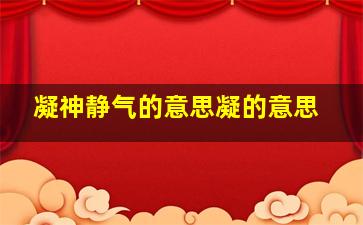 凝神静气的意思凝的意思